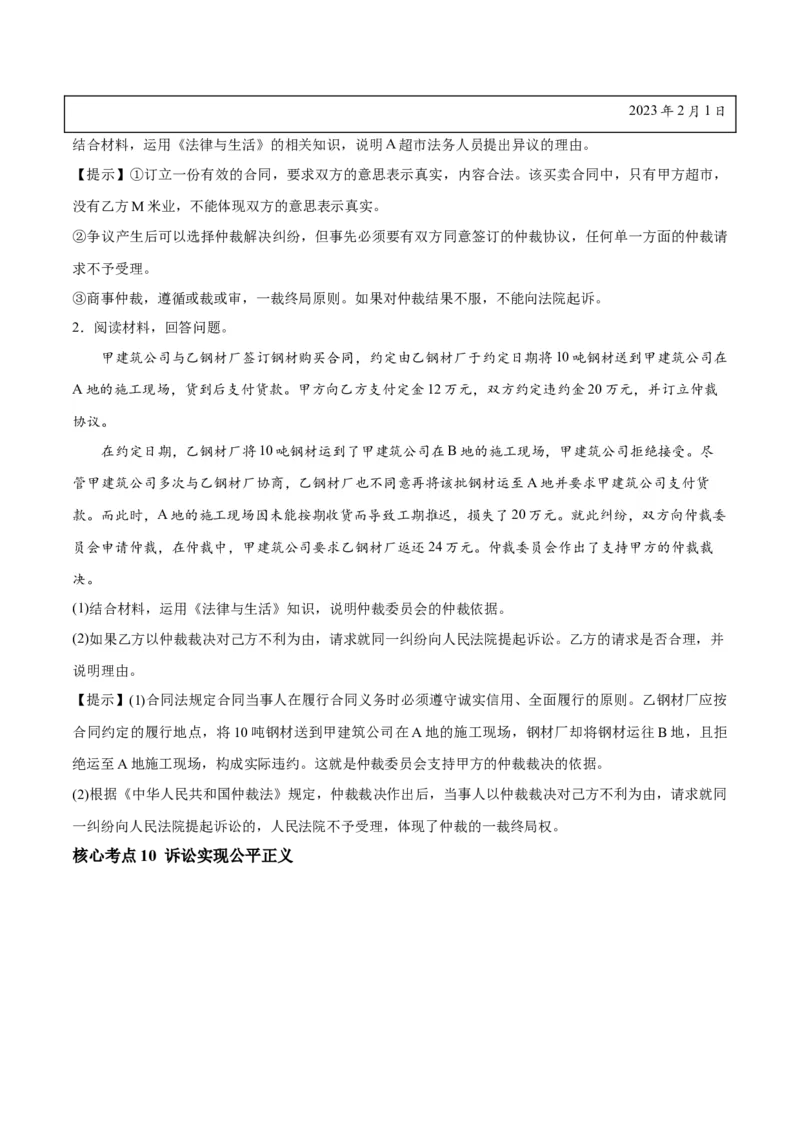 2023 年 2 月 1 日

结合材料，运用《法律与生活》的相关知识，说明 A 超市法务人员提出异议的理由。

【提示】①订立一份有效的合同，要求双方的意思表示真实，内容合法。该买卖合同中，只有甲方超市，没有乙方 M 米业，不能体现双方的意思表示真实。

②争议产生后可以选择仲裁解决纠纷，但事先必须要有双方同意签订的仲裁协议，任何单一方面的仲裁请求不予受理。

③商事仲裁，遵循或裁或审，一裁终局原则。如果对仲裁结果不服，不能向法院起诉。

2．阅读材料，回答问题。

甲建筑公司与乙钢材厂签订钢材购买合同，约定由乙钢材厂于约定日期将 10 吨钢材送到甲建筑公司在 A 地的施工现场，货到后支付货款。甲方向乙方支付定金 12 万元，双方约定违约金 20 万元，并订立仲裁协议。

在约定日期，乙钢材厂将 10 吨钢材运到了甲建筑公司在 B 地的施工现场，甲建筑公司拒绝接受。尽管甲建筑公司多次与乙钢材厂协商，乙钢材厂也不同意再将该批钢材运至 A 地并要求甲建筑公司支付货款。而此时，A 地的施工现场因未能按期收货而导致工期推迟，损失了 20 万元。就此纠纷，双方向仲裁委员会申请仲裁，在仲裁中，甲建筑公司要求乙钢材厂返还 24 万元。仲裁委员会作出了支持甲方的仲裁裁决。

(1)结合材料，运用《法律与生活》知识，说明仲裁委员会的仲裁依据。

(2)如果乙方以仲裁裁决对己方不利为由，请求就同一纠纷向人民法院提起诉讼。乙方的请求是否合理，并说明理由。

【提示】(1)合同法规定合同当事人在履行合同义务时必须遵守诚实信用、全面履行的原则。乙钢材厂应按合同约定的履行地点，将 10 吨钢材送到甲建筑公司在 A 地的施工现场，钢材厂却将钢材运往 B 地，且拒绝运至 A 地施工现场，构成实际违约。这就是仲裁委员会支持甲方的仲裁裁决的依据。

(2)根据《中华人民共和国仲裁法》规定，仲裁裁决作出后，当事人以仲裁裁决对己方不利为由，请求就同一纠纷向人民法院提起诉讼的，人民法院不予受理，体现了仲裁的一裁终局权。

核心考点 10 诉讼实现公平正义